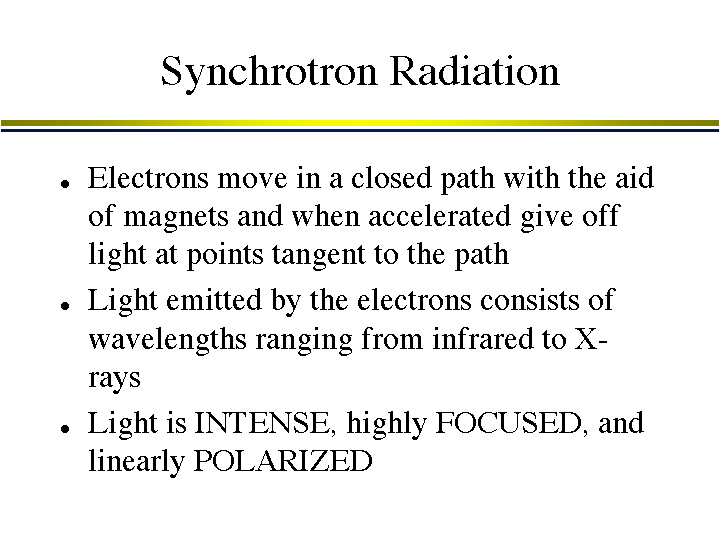 Synchrotron Radiation

• Electrons move in a closed path with the aid of magnets and when accelerated give off light at points tangent to the path
• Light emitted by the electrons consists of wavelengths ranging from infrared to X-rays
• Light is INTENSE, highly FOCUSED, and linearly POLARIZED